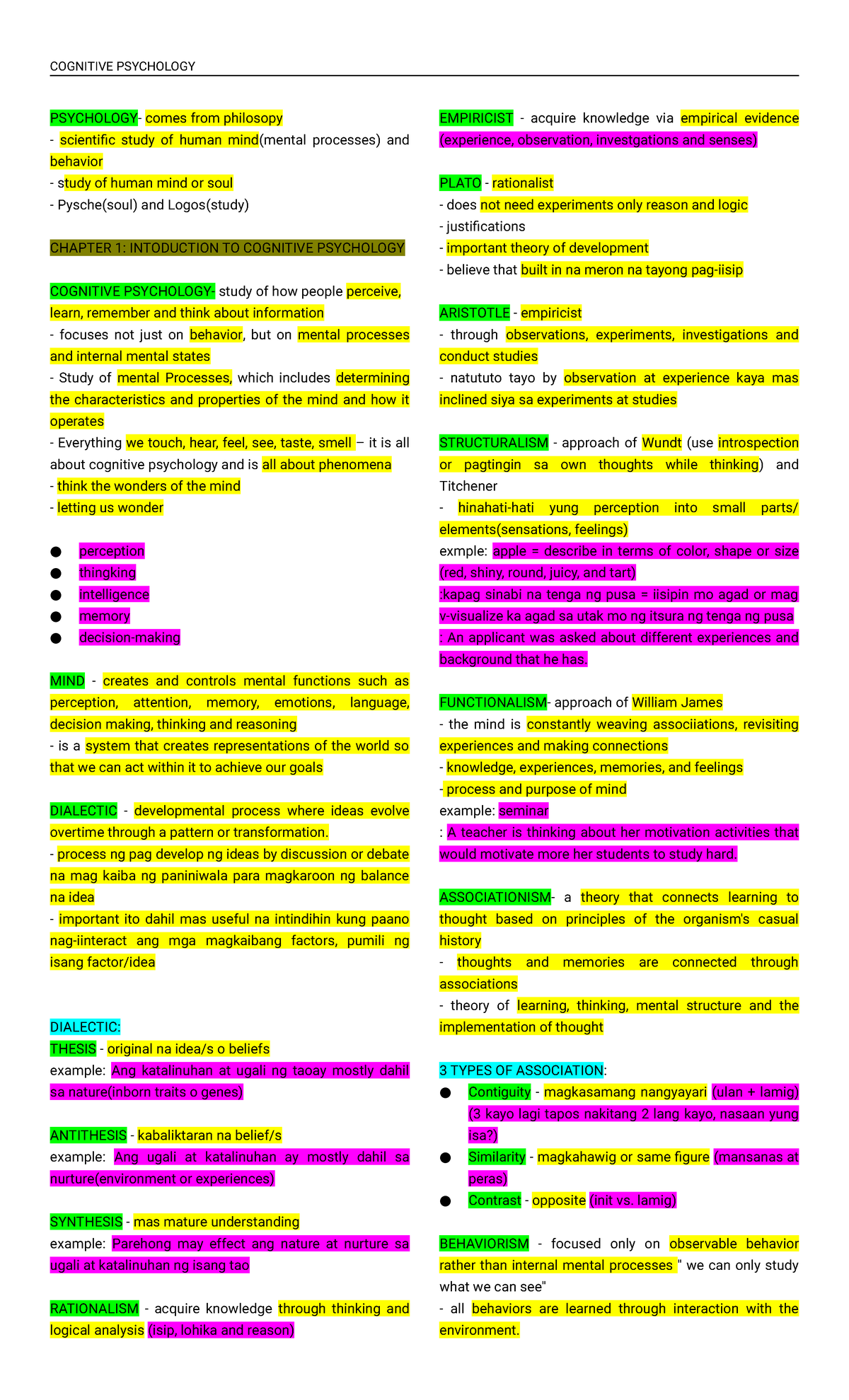 COGNITIVE PSYCHOLOGY

PSYCHOLOGY- comes from philosopy
- scientific study of human mind(mental processes) and behavior
- study of human mind or soul
- Pysche(soul) and Logos(study)

CHAPTER 1: INTODUCTION TO COGNITIVE PSYCHOLOGY

COGNITIVE PSYCHOLOGY- study of how people perceive, learn, remember and think about information
- focuses not just on behavior, but on mental processes and internal mental states
- Study of mental Processes, which includes determining the characteristics and properties of the mind and how it operates
- Everything we touch, hear, feel, see, taste, smell – it is all about cognitive psychology and is all about phenomena
- think the wonders of the mind
- letting us wonder

• perception
• thingking
• intelligence
• memory
• decision-making

MIND - creates and controls mental functions such as perception, attention, memory, emotions, language, decision making, thinking and reasoning
- is a system that creates representations of the world so that we can act within it to achieve our goals

DIALECTIC - developmental process where ideas evolve overtime through a pattern or transformation.
- process ng pag develop ng ideas by discussion or debate na mag kaiba ng paniniwala para magkaroon ng balance na idea
- important ito dahil mas useful na intindihin kung paano nag-iinteract ang mga magkaibang factors, pumili ng isang factor/idea

DIALECTIC:
THESIS - original na idea/s o beliefs
example: Ang katalinuhan at ugali ng taoay mostly dahil sa nature(inborn traits o genes)

ANTITHESIS - kabaliktaran na belief/s
example: Ang ugali at katalinuhan ay mostly dahil sa nurture(environment or experiences)

SYNTHESIS - mas mature understanding
example: Parehong may effect ang nature at nurture sa ugali at katalinuhan ng isang tao

RATIONALISM - acquire knowledge through thinking and logical analysis (isip, lohika and reason)

EMPIRICIST - acquire knowledge via empirical evidence (experience, observation, investgations and senses)

PLATO - rationalist
- does not need experiments only reason and logic
- justifications
- important theory of development
- believe that built in na meron na tayong pag-iisip

ARISTOTLE - empiricist
- through observations, experiments, investigations and conduct studies
- natututo tayo by observation at experience kaya mas inclined siya sa experiments at studies

STRUCTURALISM - approach of Wundt (use introspection or pagtingin sa own thoughts while thinking) and Titchener
- hinahati-hati yung perception into small parts/ elements(sensations, feelings)
exmple: apple = describe in terms of color, shape or size (red, shiny, round, juicy, and tart)
:kapag sinabi na tenga ng pusa = iisipin mo agad or mag v-visualize ka agad sa utak mo ng itsura ng tenga ng pusa
: An applicant was asked about different experiences and background that he has.

FUNCTIONALISM- approach of William James
- the mind is constantly weaving associiations, revisiting experiences and making connections
- knowledge, experiences, memories, and feelings
- process and purpose of mind
example: seminar
: A teacher is thinking about her motivation activities that would motivate more her students to study hard.

ASSOCIATIONISM- a theory that connects learning to thought based on principles of the organism's casual history
- thoughts and memories are connected through associations
- theory of learning, thinking, mental structure and the implementation of thought

3 TYPES OF ASSOCIATION:
• Contiguity - magkasamang nangyayari (ulan + lamig) (3 kayo lagi tapos nakitang 2 lang kayo, nasaan yung isa?)
• Similarity - magkahawig or same figure (mansanas at peras)
• Contrast - opposite (init vs. lamig)

BEHAVIORISM - focused only on observable behavior rather than internal mental processes " we can only study what we can see"
- all behaviors are learned through interaction with the environment.